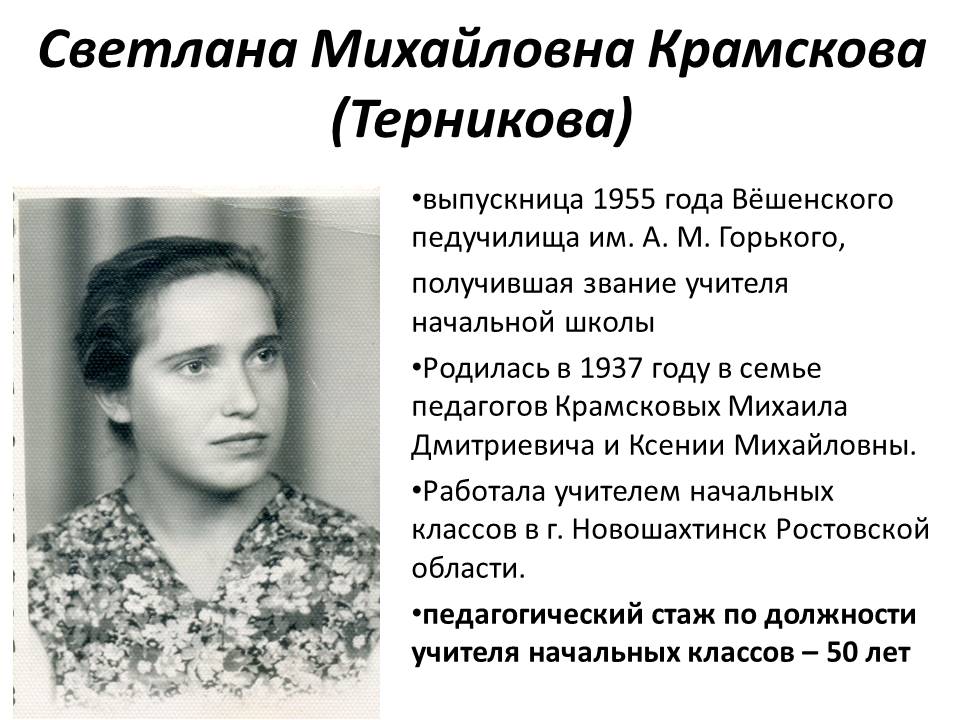 Светлана Михайловна Крамскова (Терникова)

•выпускница 1955 года Вёшенского педучилища им. А. М. Горького,

получившая звание учителя начальной школы

•Родилась в 1937 году в семье педагогов Крамсковых Михаила Дмитриевича и Ксении Михайловны.

•Работала учителем начальных классов в г. Новошахтинск Ростовской области.

•педагогический стаж по должности учителя начальных классов – 50 лет